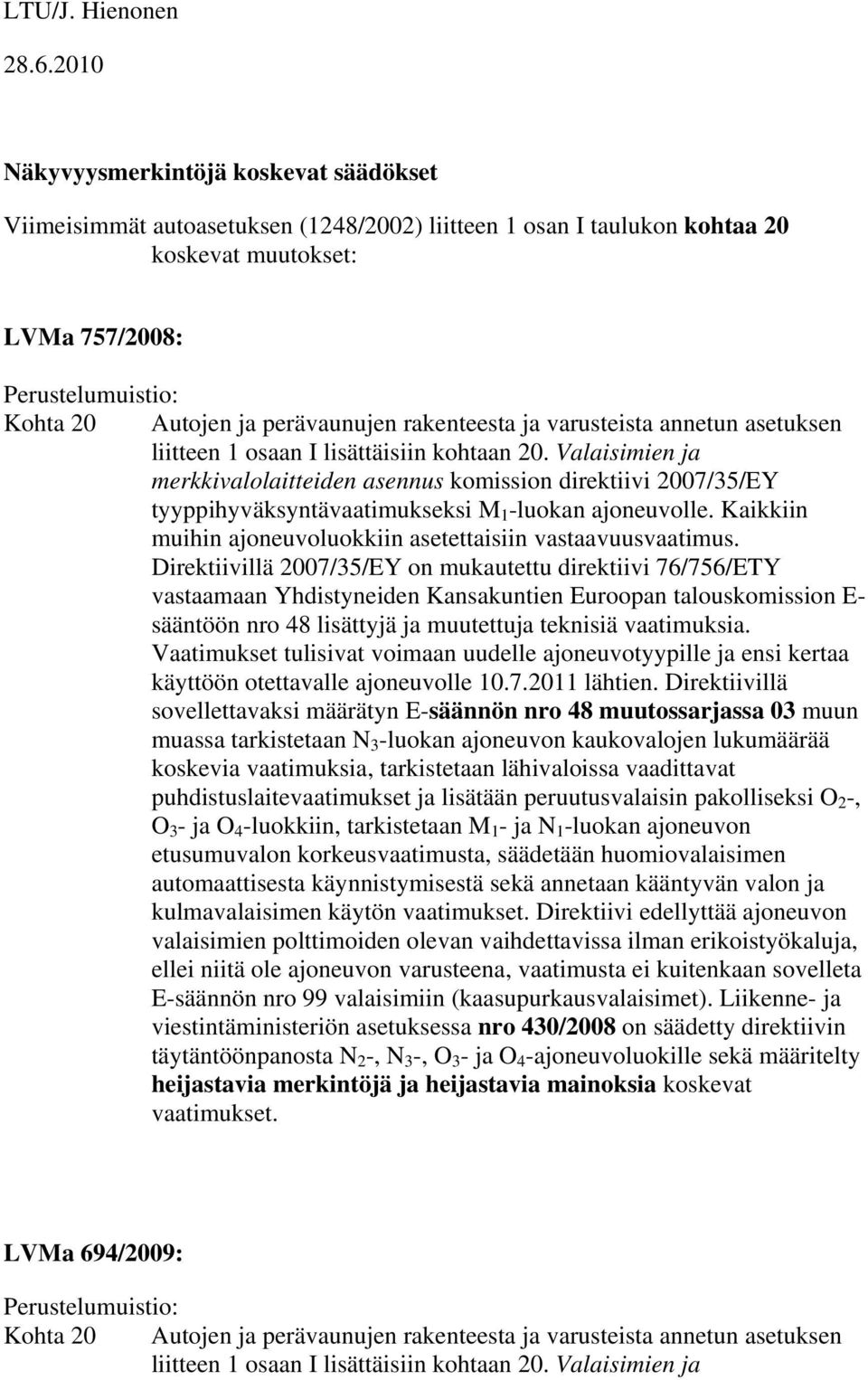 LTU/J. Hienonen
28.6.2010

Näkyvyysmerkintöjä koskevat säädökset

Viimeisimmät autoasetuksen (1248/2002) liitteen 1 osan I taulukon kohtaa 20 koskevat muutokset:

LVMa 757/2008:

Perustelumuistio:
Kohta 20 Autojen ja perävaunujen rakenteesta ja varusteista annetun asetuksen liitteen 1 osaan I lisättäisiin kohtaan 20. Valaisimien ja merkkivalolaitteiden asennus komission direktiivi 2007/35/EY tyyppihyväksyntävaatimukseksi $M_1$-luokan ajoneuvolle. Kaikkiin muihin ajoneuvoluokkiin asetettaisiin vastaavuusvaatimus. Direktiivillä 2007/35/EY on mukautettu direktiivi 76/756/ETY vastaamaan Yhdistyneiden Kansakuntien Euroopan talouskomission E-sääntöön nro 48 lisättyjä ja muutettuja teknisiä vaatimuksia. Vaatimukset tulisivat voimaan uudelle ajoneuvotyypille ja ensi kertaa käyttöön otettavalle ajoneuvolle 10.7.2011 lähtien. Direktiivillä sovellettavaksi määrätyn E-säännön nro 48 muutossarjassa 03 muun muassa tarkistetaan $N_3$-luokan ajoneuvon kaukovalojen lukumäärää koskevia vaatimuksia, tarkistetaan lähivaloissa vaadittavat puhdistuslaitevaatimukset ja lisätään peruutusvalaisin pakolliseksi $O_2$-, $O_3$- ja $O_4$-luokkiin, tarkistetaan $M_1$- ja $N_1$-luokan ajoneuvon etusumuvalon korkeusvaatimusta, säädetään huomiovalaisimen automaattisesta käynnistymisestä sekä annetaan kääntyvän valon ja kulmavalaisimen käytön vaatimukset. Direktiivi edellyttää ajoneuvon valaisimien polttimoiden olevan vaihdettavissa ilman erikoistyökaluja, ellei niitä ole ajoneuvon varusteena, vaatimusta ei kuitenkaan sovelleta E-säännön nro 99 valaisimiin (kaasupurkausvalaisimet). Liikenne- ja viestintäministeriön asetuksessa nro 430/2008 on säädetty direktiivin täytäntöönpanosta $N_2$-, $N_3$-, $O_3$- ja $O_4$-ajoneuvoluokille sekä määritelty heijastavia merkintöjä ja heijastavia mainoksia koskevat vaatimukset.

LVMa 694/2009:

Perustelumuistio:
Kohta 20 Autojen ja perävaunujen rakenteesta ja varusteista annetun asetuksen liitteen 1 osaan I lisättäisiin kohtaan 20. Valaisimien ja